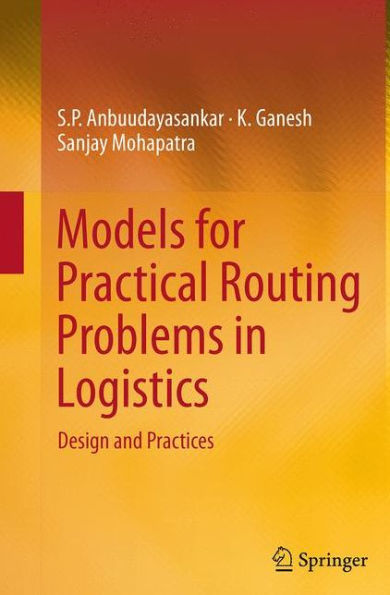 S.P. Anbuudayasankar · K. Ganesh
Sanjay Mohapatra

Models for Practical Routing Problems in Logistics

Design and Practices

Springer